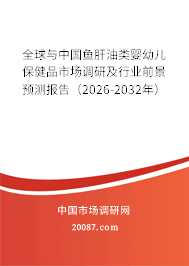 全球与中国鱼肝油类婴幼儿保健品市场调研及行业前景预测报告（2026-2032年）

中国市场调研网

20087.com